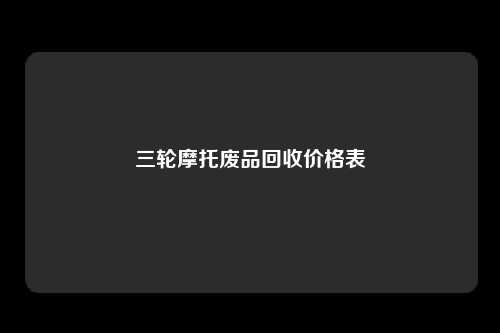 三轮摩托废品回收价格表